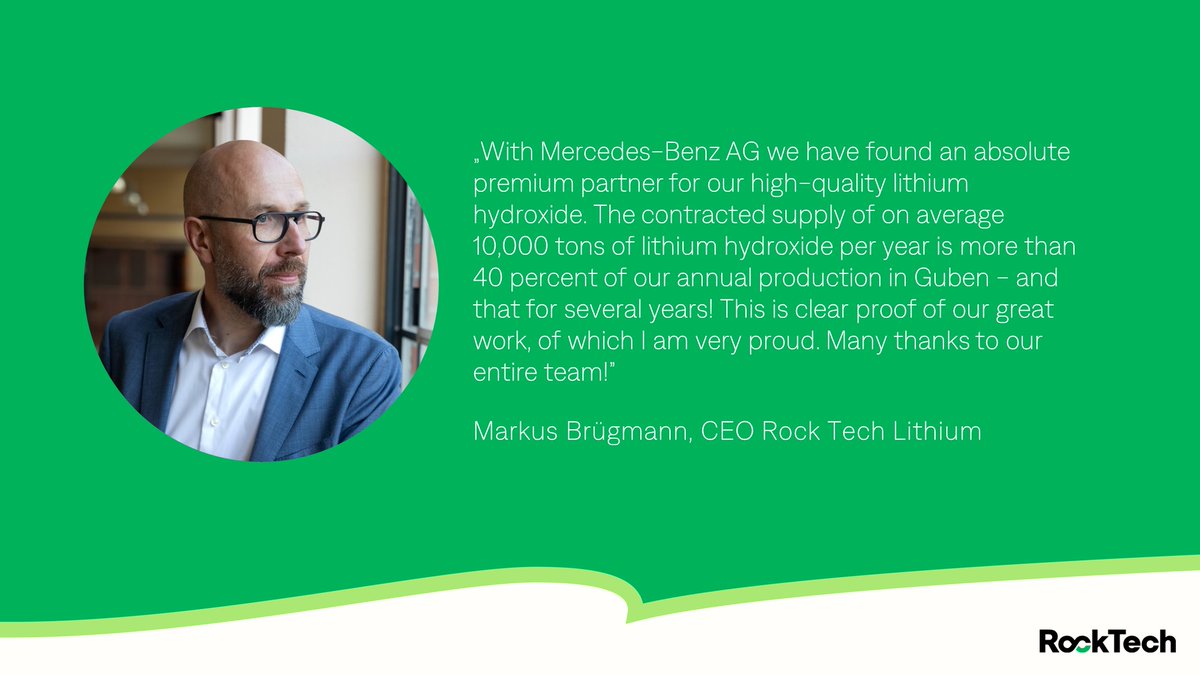 „With Mercedes-Benz AG we have found an absolute premium partner for our high-quality lithium hydroxide. The contracted supply of on average 10,000 tons of lithium hydroxide per year is more than 40 percent of our annual production in Guben – and that for several years! This is clear proof of our great work, of which I am very proud. Many thanks to our entire team!"

Markus Brügmann, CEO Rock Tech Lithium

RockTech